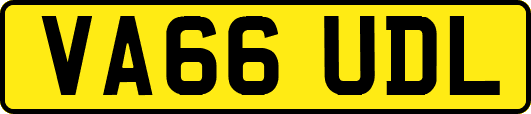 VA66 UDL